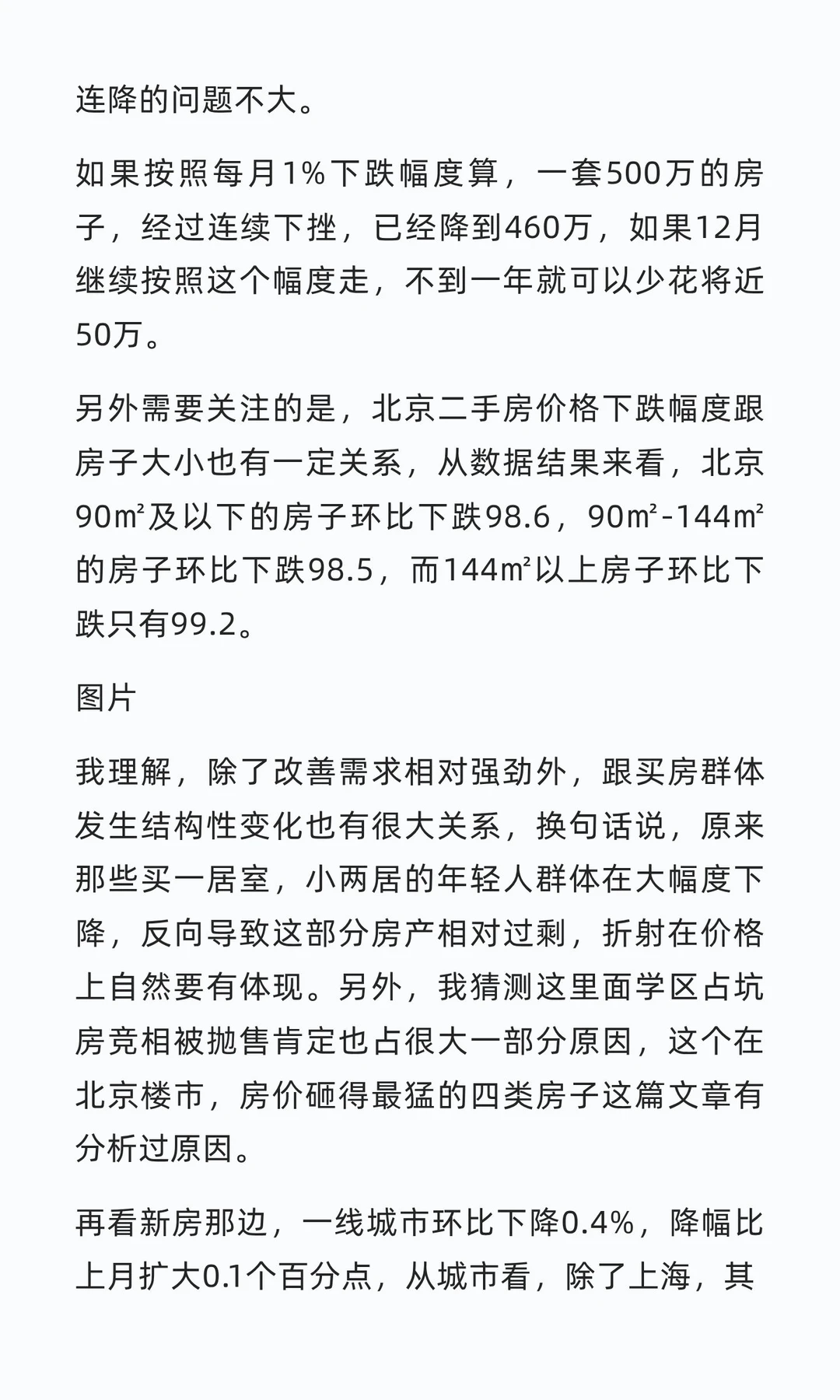 连降的问题不大。

如果按照每月1%下跌幅度算，一套500万的房子，经过连续下挫，已经降到460万，如果12月继续按照这个幅度走，不到一年就可以少花将近50万。

另外需要关注的是，北京二手房价格下跌幅度跟房子大小也有一定关系，从数据结果来看，北京90㎡及以下的房子环比下跌98.6，90㎡-144㎡的房子环比下跌98.5，而144㎡以上房子环比下跌只有99.2。

图片

我理解，除了改善需求相对强劲外，跟买房群体发生结构性变化也有很大关系，换句话说，原来那些买一居室，小两居的年轻人群体在大幅度下降，反向导致这部分房产相对过剩，折射在价格上自然要有体现。另外，我猜测这里面学区占坑房竞相被抛售肯定也占很大一部分原因，这个在北京楼市，房价砸得最猛的四类房子这篇文章有分析过原因。

再看新房那边，一线城市环比下降0.4%，降幅比上月扩大0.1个百分点，从城市看，除了上海，其